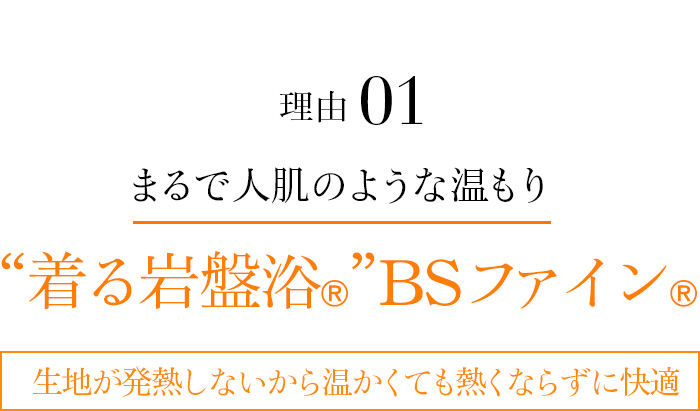 理由 01

まるで人肌のような温もり

“着る岩盤浴®”BSファイン®

生地が発熱しないから温かくても熱くならずに快適